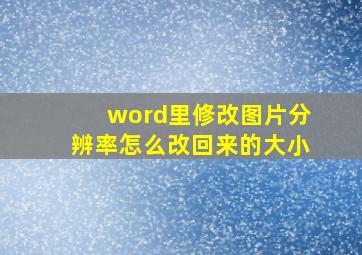 word里修改图片分辨率怎么改回来的大小